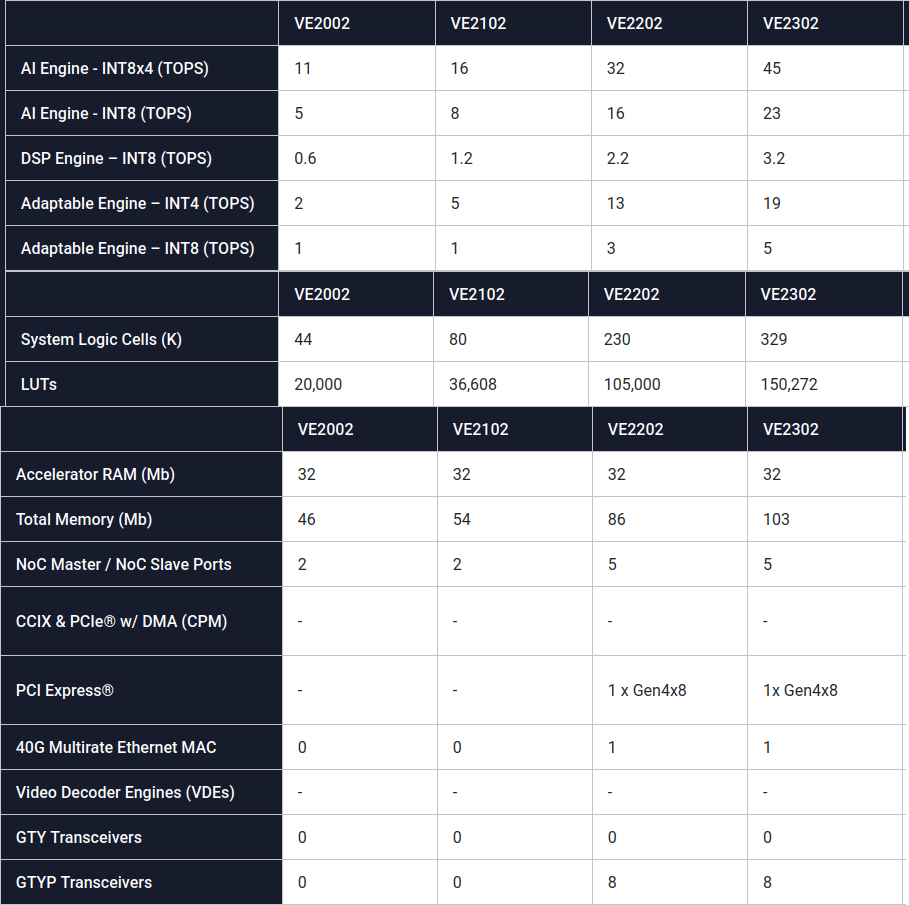 | | VE2002 | VE2102 | VE2202 | VE2302 |
|---|---|---|---|---|
| AI Engine - INT8x4 (TOPS) | 11 | 16 | 32 | 45 |
| AI Engine - INT8 (TOPS) | 5 | 8 | 16 | 23 |
| DSP Engine – INT8 (TOPS) | 0.6 | 1.2 | 2.2 | 3.2 |
| Adaptable Engine – INT4 (TOPS) | 2 | 5 | 13 | 19 |
| Adaptable Engine – INT8 (TOPS) | 1 | 1 | 3 | 5 |

| | VE2002 | VE2102 | VE2202 | VE2302 |
|---|---|---|---|---|
| System Logic Cells (K) | 44 | 80 | 230 | 329 |
| LUTs | 20,000 | 36,608 | 105,000 | 150,272 |

| | VE2002 | VE2102 | VE2202 | VE2302 |
|---|---|---|---|---|
| Accelerator RAM (Mb) | 32 | 32 | 32 | 32 |
| Total Memory (Mb) | 46 | 54 | 86 | 103 |
| NoC Master / NoC Slave Ports | 2 | 2 | 5 | 5 |
| CCIX & PCIe® w/ DMA (CPM) | - | - | - | - |
| PCI Express® | - | - | 1 x Gen4x8 | 1x Gen4x8 |
| 40G Multirate Ethernet MAC | 0 | 0 | 1 | 1 |
| Video Decoder Engines (VDEs) | - | - | - | - |
| GTY Transceivers | 0 | 0 | 0 | 0 |
| GTYP Transceivers | 0 | 0 | 8 | 8 |